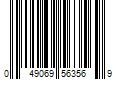 0 49069 56356 9